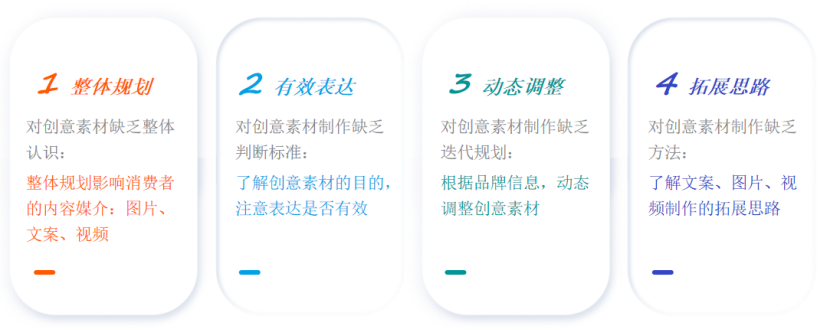 1 整体规划

对创意素材缺乏整体认识：

整体规划影响消费者的内容媒介：图片、文案、视频

2 有效表达

对创意素材制作缺乏判断标准：

了解创意素材的目的，注意表达是否有效

3 动态调整

对创意素材制作缺乏迭代规划：

根据品牌信息，动态调整创意素材

4 拓展思路

对创意素材制作缺乏方法：

了解文案、图片、视频制作的拓展思路